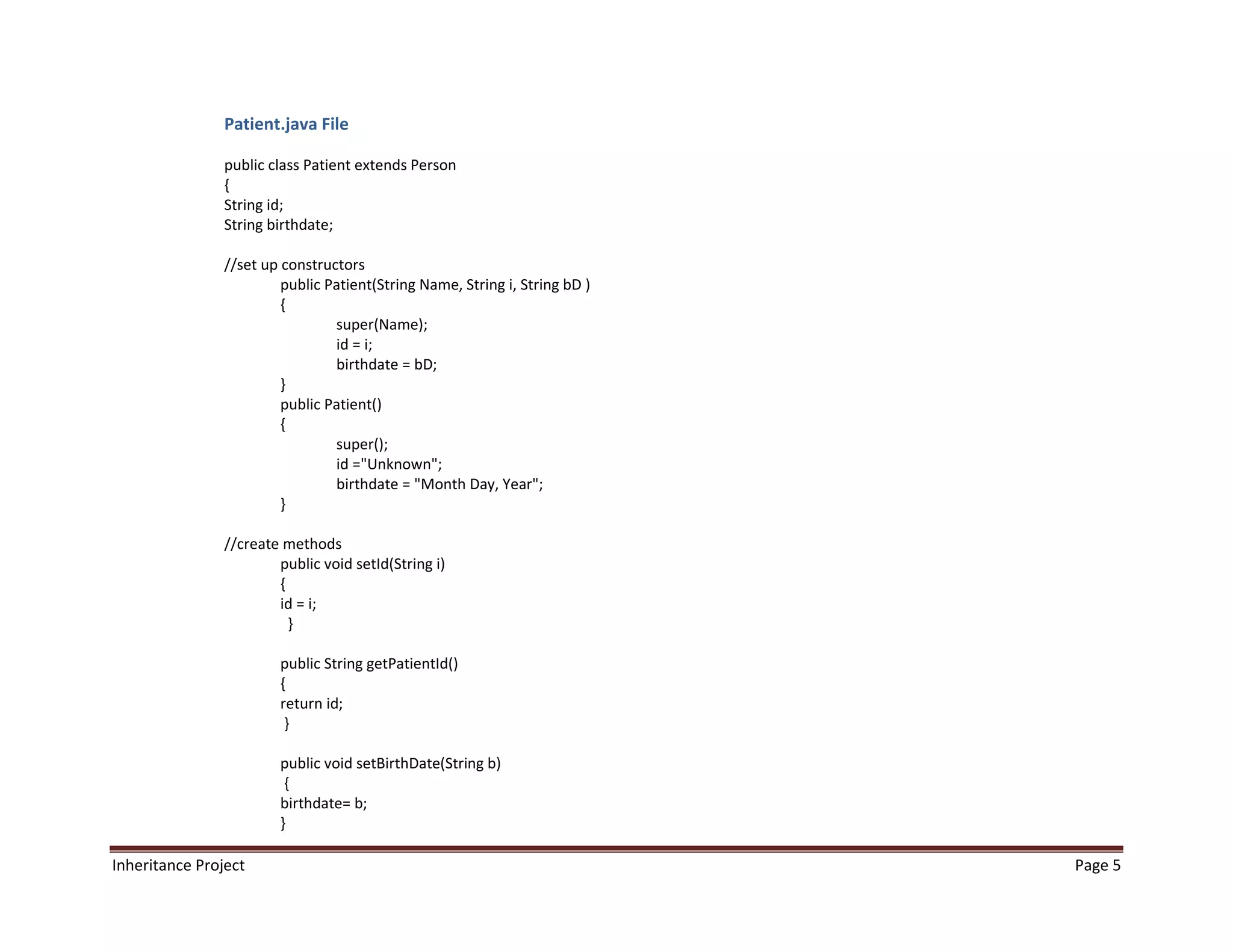 Patient.java File

public class Patient extends Person
{
String id;
String birthdate;

//set up constructors
	public Patient(String Name, String i, String bD )
	{
		super(Name);
		id = i;
		birthdate = bD;
	}
	public Patient()
	{
		super();
		id ="Unknown";
		birthdate = "Month Day, Year";
	}

//create methods
	public void setId(String i)
	{
	id = i;
	  }

	public String getPatientId()
	{
	return id;
	 }

	public void setBirthDate(String b)
	 {
	birthdate= b;
	}

Inheritance Project	Page 5